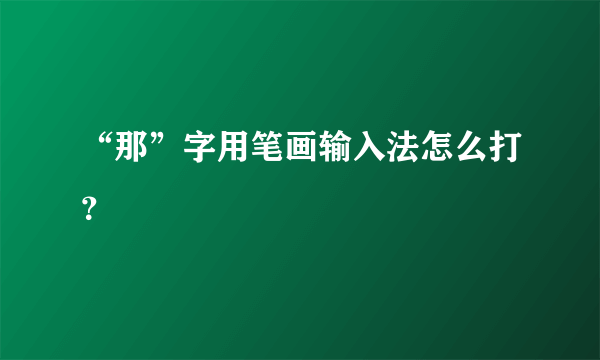 “那”字用笔画输入法怎么打？